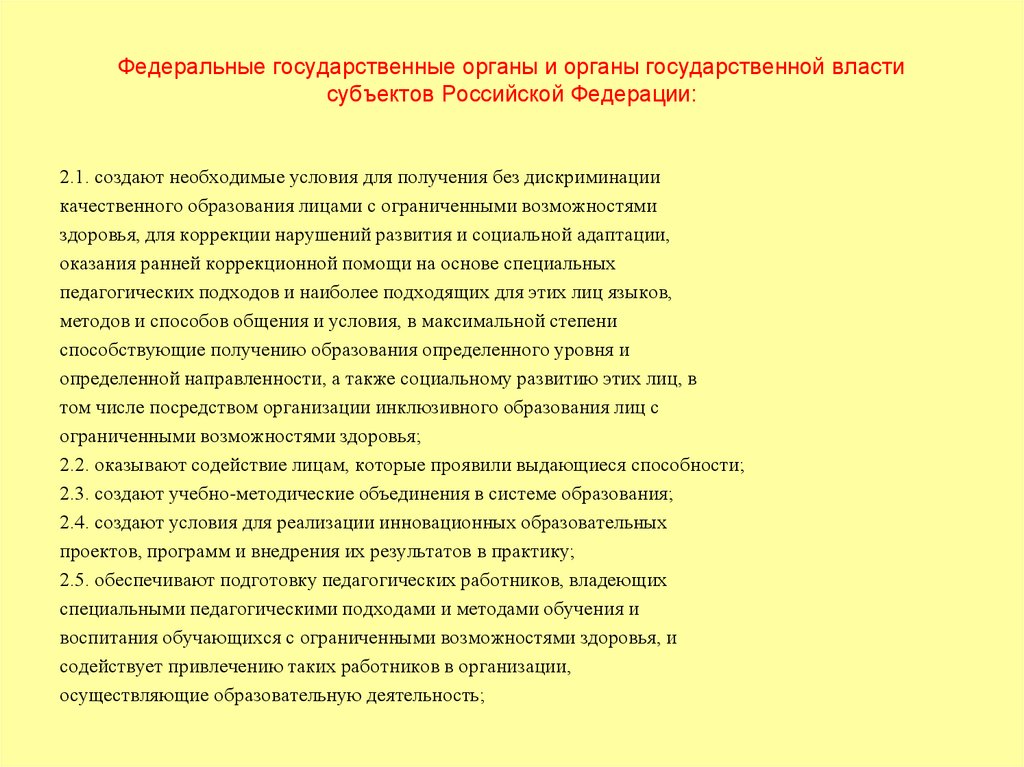 Федеральные государственные органы и органы государственной власти субъектов Российской Федерации:

2.1. создают необходимые условия для получения без дискриминации качественного образования лицами с ограниченными возможностями здоровья, для коррекции нарушений развития и социальной адаптации, оказания ранней коррекционной помощи на основе специальных педагогических подходов и наиболее подходящих для этих лиц языков, методов и способов общения и условия, в максимальной степени способствующие получению образования определенного уровня и определенной направленности, а также социальному развитию этих лиц, в том числе посредством организации инклюзивного образования лиц с ограниченными возможностями здоровья;
2.2. оказывают содействие лицам, которые проявили выдающиеся способности;
2.3. создают учебно-методические объединения в системе образования;
2.4. создают условия для реализации инновационных образовательных проектов, программ и внедрения их результатов в практику;
2.5. обеспечивают подготовку педагогических работников, владеющих специальными педагогическими подходами и методами обучения и воспитания обучающихся с ограниченными возможностями здоровья, и содействует привлечению таких работников в организации, осуществляющие образовательную деятельность;